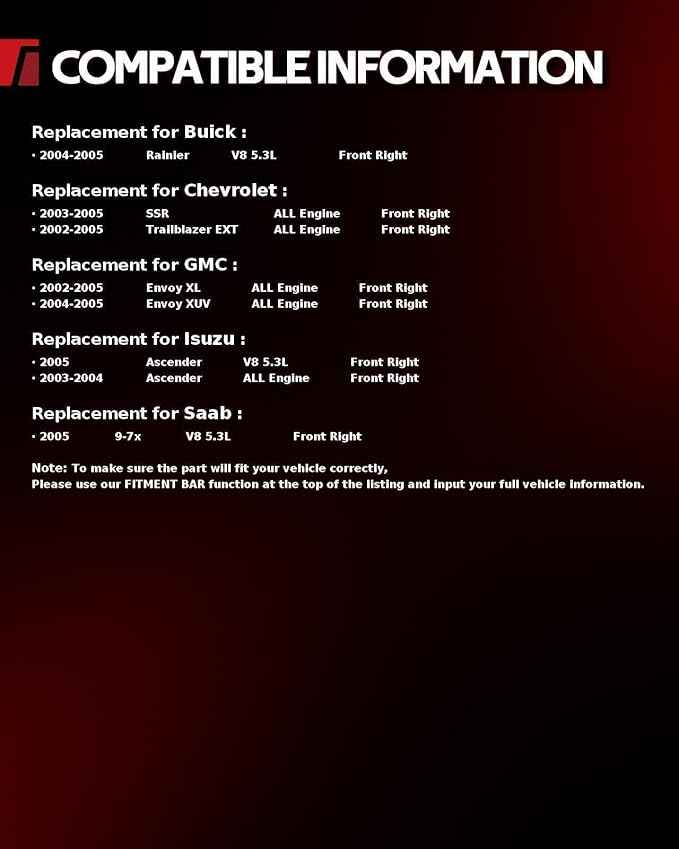 COMPATIBLE INFORMATION

Replacement for Buick :

· 2004-2005 Rainier V8 5.3L Front Right

Replacement for Chevrolet :

· 2003-2005 SSR ALL Engine Front Right
· 2002-2005 Trailblazer EXT ALL Engine Front Right

Replacement for GMC :

· 2002-2005 Envoy XL ALL Engine Front Right
· 2004-2005 Envoy XUV ALL Engine Front Right

Replacement for Isuzu :

· 2005 Ascender V8 5.3L Front Right
· 2003-2004 Ascender ALL Engine Front Right

Replacement for Saab :

· 2005 9-7x V8 5.3L Front Right

Note: To make sure the part will fit your vehicle correctly,
Please use our FITMENT BAR function at the top of the listing and input your full vehicle information.